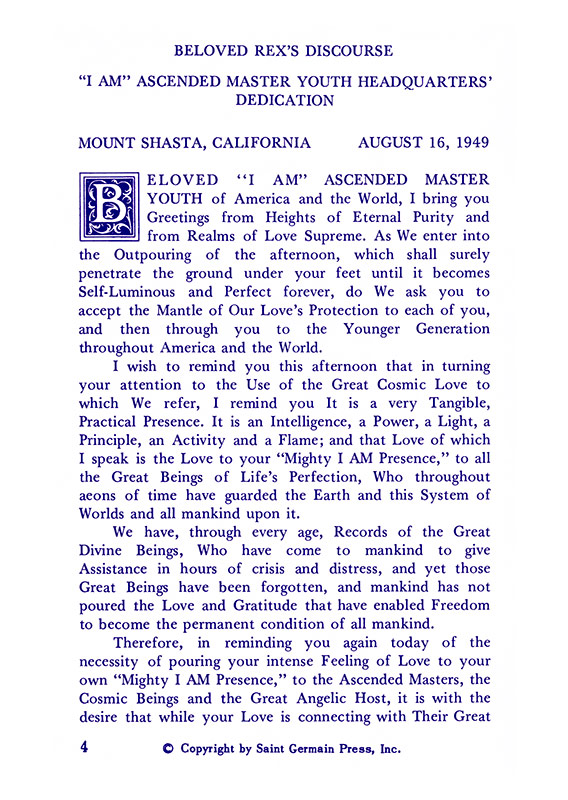 BELOVED REX'S DISCOURSE

"I AM" ASCENDED MASTER YOUTH HEADQUARTERS' DEDICATION

MOUNT SHASTA, CALIFORNIA AUGUST 16, 1949

BELOVED "I AM" ASCENDED MASTER YOUTH of America and the World, I bring you Greetings from Heights of Eternal Purity and from Realms of Love Supreme. As We enter into the Outpouring of the afternoon, which shall surely penetrate the ground under your feet until it becomes Self-Luminous and Perfect forever, do We ask you to accept the Mantle of Our Love's Protection to each of you, and then through you to the Younger Generation throughout America and the World.

I wish to remind you this afternoon that in turning your attention to the Use of the Great Cosmic Love to which We refer, I remind you It is a very Tangible, Practical Presence. It is an Intelligence, a Power, a Light, a Principle, an Activity and a Flame; and that Love of which I speak is the Love to your "Mighty I AM Presence," to all the Great Beings of Life's Perfection, Who throughout aeons of time have guarded the Earth and this System of Worlds and all mankind upon it.

We have, through every age, Records of the Great Divine Beings, Who have come to mankind to give Assistance in hours of crisis and distress, and yet those Great Beings have been forgotten, and mankind has not poured the Love and Gratitude that have enabled Freedom to become the permanent condition of all mankind.

Therefore, in reminding you again today of the necessity of pouring your intense Feeling of Love to your own "Mighty I AM Presence," to the Ascended Masters, the Cosmic Beings and the Great Angelic Host, it is with the desire that while your Love is connecting with Their Great

4 © Copyright by Saint Germain Press, Inc.